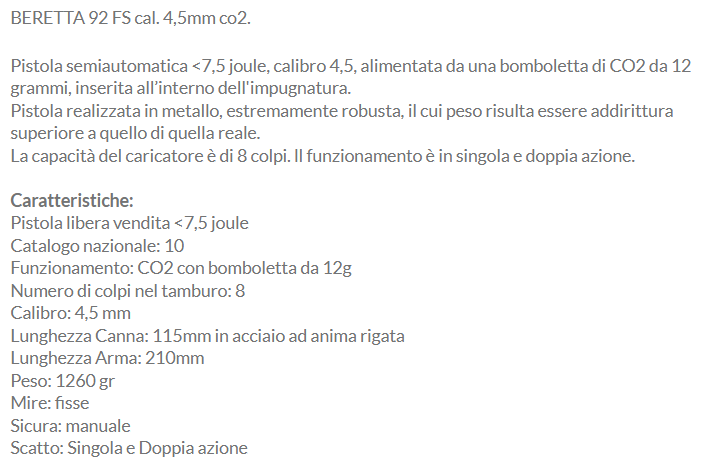 BERETTA 92 FS cal. 4,5mm co2.

Pistola semiautomatica <7,5 joule, calibro 4,5, alimentata da una bomboletta di CO2 da 12 grammi, inserita all'interno dell'impugnatura.
Pistola realizzata in metallo, estremamente robusta, il cui peso risulta essere addirittura superiore a quello di quella reale.
La capacità del caricatore è di 8 colpi. Il funzionamento è in singola e doppia azione.

Caratteristiche:
Pistola libera vendita <7,5 joule
Catalogo nazionale: 10
Funzionamento: CO2 con bomboletta da 12g
Numero di colpi nel tamburo: 8
Calibro: 4,5 mm
Lunghezza Canna: 115mm in acciaio ad anima rigata
Lunghezza Arma: 210mm
Peso: 1260 gr
Mire: fisse
Sicura: manuale
Scatto: Singola e Doppia azione